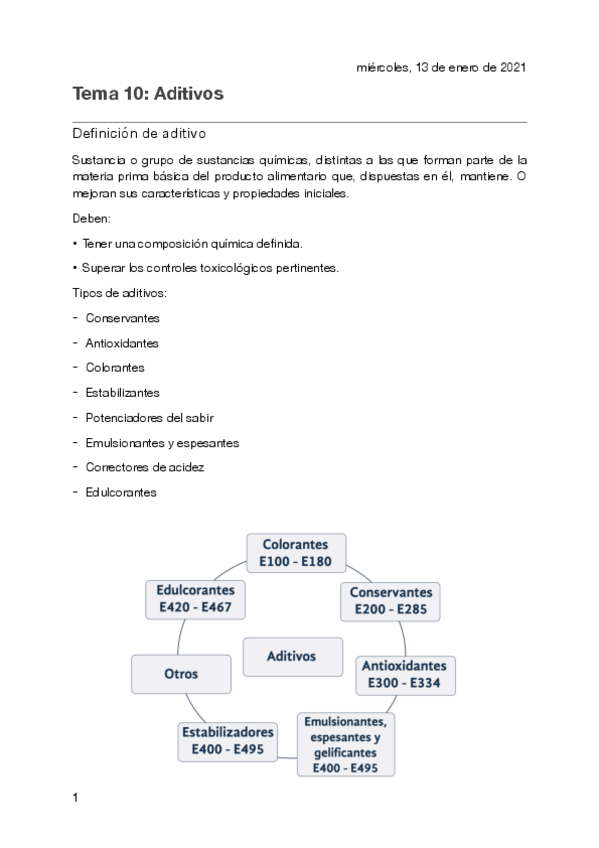 miércoles, 13 de enero de 2021

Tema 10: Aditivos

Definición de aditivo

Sustancia o grupo de sustancias químicas, distintas a las que forman parte de la materia prima básica del producto alimentario que, dispuestas en él, mantiene. O mejoran sus características y propiedades iniciales.

Deben:

• Tener una composición química definida.

• Superar los controles toxicológicos pertinentes.

Tipos de aditivos:

- Conservantes
- Antioxidantes
- Colorantes
- Estabilizantes
- Potenciadores del sabir
- Emulsionantes y espesantes
- Correctores de acidez
- Edulcorantes

Colorantes
E100 - E180

Conservantes
E200 - E285

Antioxidantes
E300 - E334

Emulsionantes, espesantes y gelificantes
E400 - E495

Estabilizadores
E400 - E495

Otros

Edulcorantes
E420 - E467

Aditivos

1